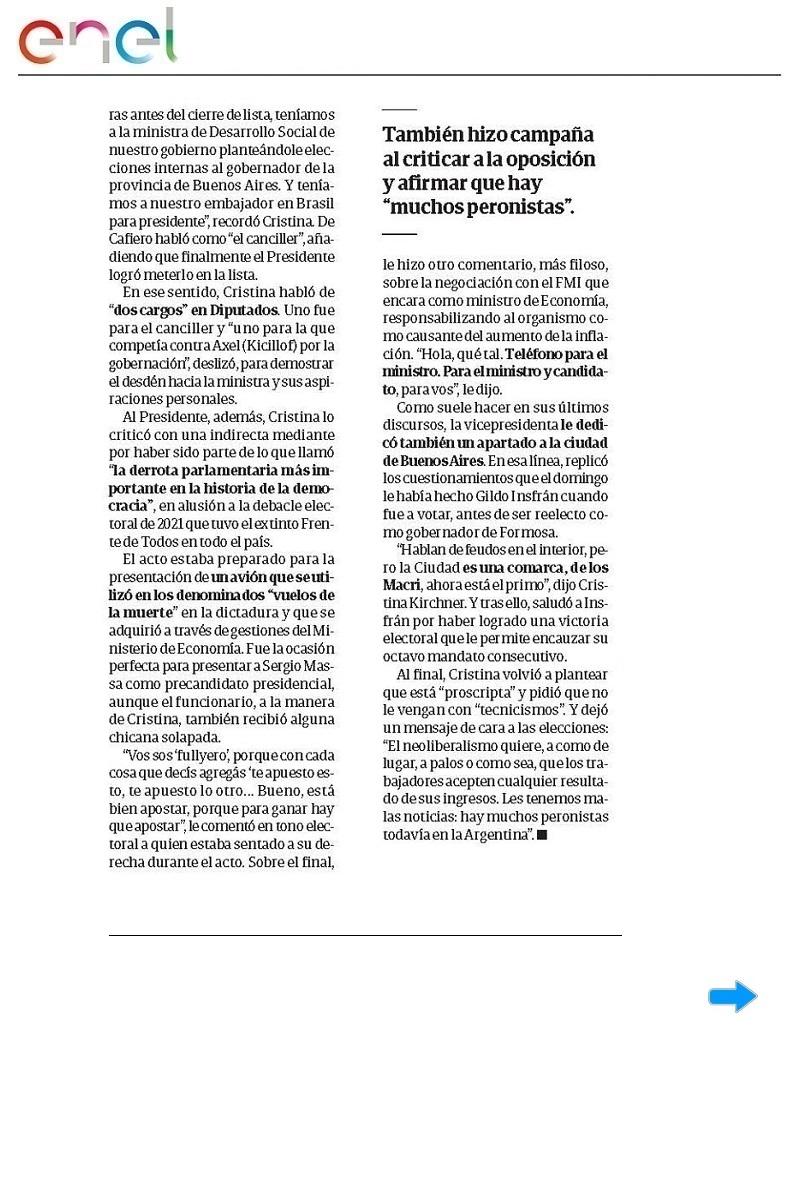 enel

ras antes del cierre de lista, teníamos a la ministra de Desarrollo Social de nuestro gobierno planteándole elecciones internas al gobernador de la provincia de Buenos Aires. Y teníamos a nuestro embajador en Brasil para presidente", recordó Cristina. De Cafiero habló como "el canciller", añadiendo que finalmente el Presidente logró meterlo en la lista.

En ese sentido, Cristina habló de "dos cargos" en Diputados. Uno fue para el canciller y "uno para la que competía contra Axel (Kicillof) por la gobernación", deslizó, para demostrar el desdén hacia la ministra y sus aspiraciones personales.

Al Presidente, además, Cristina lo criticó con una indirecta mediante por haber sido parte de lo que llamó "la derrota parlamentaria más importante en la historia de la democracia", en alusión a la debacle electoral de 2021 que tuvo el extinto Frente de Todos en todo el país.

El acto estaba preparado para la presentación de un avión que se utilizó en los denominados "vuelos de la muerte" en la dictadura y que se adquirió a través de gestiones del Ministerio de Economía. Fue la ocasión perfecta para presentar a Sergio Massa como precandidato presidencial, aunque el funcionario, a la manera de Cristina, también recibió alguna chicana solapada.

"Vos sos 'fullyero', porque con cada cosa que decís agregás 'te apuesto esto, te apuesto lo otro... Bueno, está bien apostar, porque para ganar hay que apostar", le comentó en tono electoral a quien estaba sentado a su derecha durante el acto. Sobre el final,

También hizo campaña al criticar a la oposición y afirmar que hay "muchos peronistas".

le hizo otro comentario, más filoso, sobre la negociación con el FMI que encara como ministro de Economía, responsabilizando al organismo como causante del aumento de la inflación. "Hola, qué tal. Teléfono para el ministro. Para el ministro y candidato, para vos", le dijo.

Como suele hacer en sus últimos discursos, la vicepresidenta le dedicó también un apartado a la ciudad de Buenos Aires. En esa línea, replicó los cuestionamientos que el domingo le había hecho Gildo Insfrán cuando fue a votar, antes de ser reelecto como gobernador de Formosa.

"Hablan de feudos en el interior, pero la Ciudad es una comarca, de los Macri, ahora está el primo", dijo Cristina Kirchner. Y tras ello, saludó a Insfrán por haber logrado una victoria electoral que le permite encauzar su octavo mandato consecutivo.

Al final, Cristina volvió a plantear que está "proscripta" y pidió que no le vengan con "tecnicismos". Y dejó un mensaje de cara a las elecciones: "El neoliberalismo quiere, a como de lugar, a palos o como sea, que los trabajadores acepten cualquier resultado de sus ingresos. Les tenemos malas noticias: hay muchos peronistas todavía en la Argentina". ■